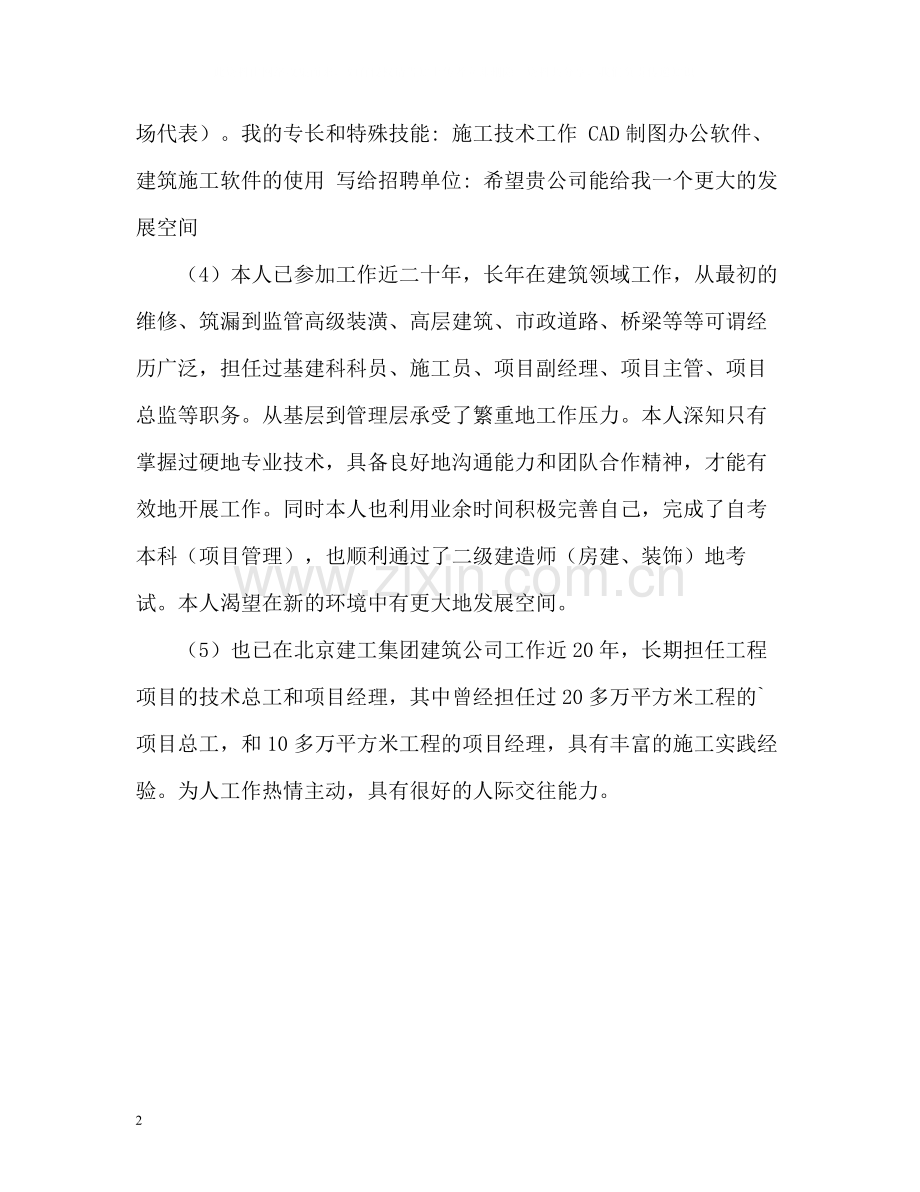 场代表）。我的专长和特殊技能：施工技术工作 CAD 制图办公软件、建筑施工软件的使用 写给招聘单位：希望贵公司能给我一个更大的发展空间

（4）本人已参加工作近二十年，长年在建筑领域工作，从最初的维修、筑漏到监管高级装潢、高层建筑、市政道路、桥梁等等可谓经历广泛，担任过基建科科员、施工员、项目副经理、项目主管、项目总监等职务。从基层到管理层承受了繁重地工作压力。本人深知只有掌握过硬地专业技术，具备良好地沟通能力和团队合作精神，才能有效地开展工作。同时本人也利用业余时间积极完善自己，完成了自考本科（项目管理），也顺利通过了二级建造师（房建、装饰）地考试。本人渴望在新的环境中有更大地发展空间。

（5）也已在北京建工集团建筑公司工作近 20 年，长期担任工程项目的技术总工和项目经理，其中曾经担任过 20 多万平方米工程的`项目总工，和 10 多万平方米工程的项目经理，具有丰富的施工实践经验。为人工作热情主动，具有很好的人际交往能力。

www.zixin.com.cn

2